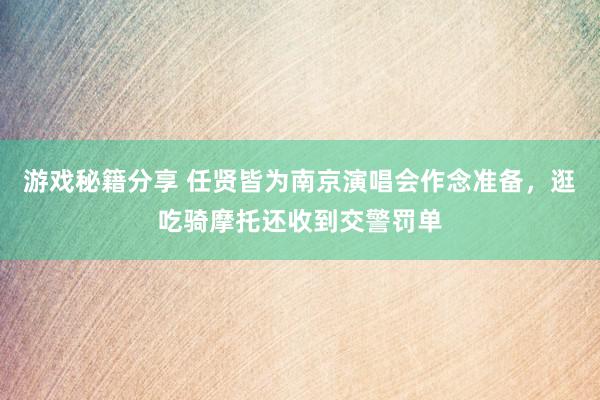 游戏秘籍分享 任贤皆为南京演唱会作念准备，逛吃骑摩托还收到交警罚单